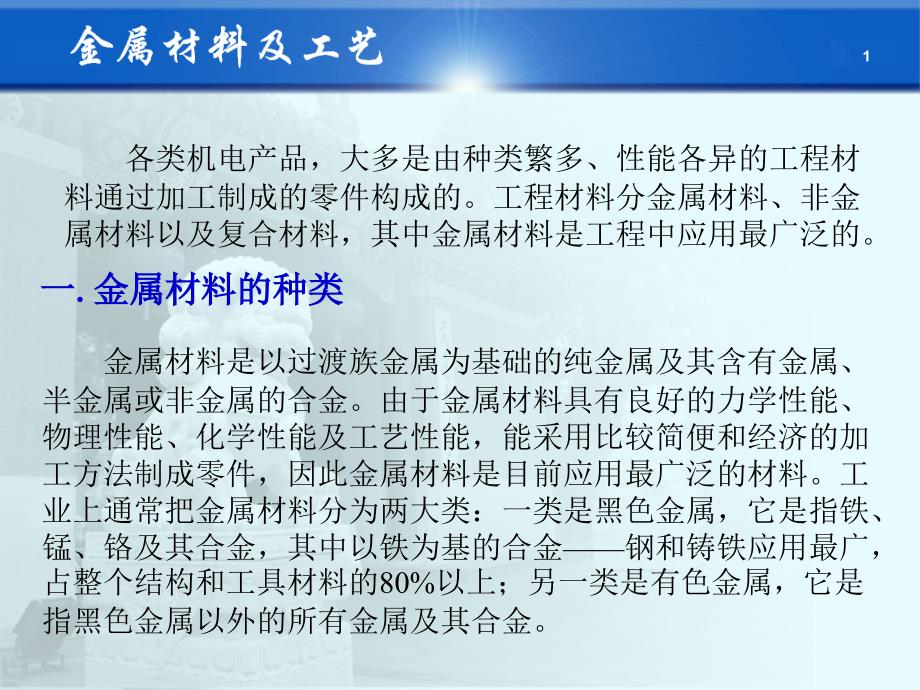 金属材料及工艺

1

各类机电产品，大多是由种类繁多、性能各异的工程材料通过加工制成的零件构成的。工程材料分金属材料、非金属材料以及复合材料，其中金属材料是工程中应用最广泛的。

一. 金属材料的种类

金属材料是以过渡族金属为基础的纯金属及其含有金属、半金属或非金属的合金。由于金属材料具有良好的力学性能、物理性能、化学性能及工艺性能，能采用比较简便和经济的加工方法制成零件，因此金属材料是目前应用最广泛的材料。工业上通常把金属材料分为两大类：一类是黑色金属，它是指铁、锰、铬及其合金，其中以铁为基的合金——钢和铸铁应用最广，占整个结构和工具材料的80%以上；另一类是有色金属，它是指黑色金属以外的所有金属及其合金。